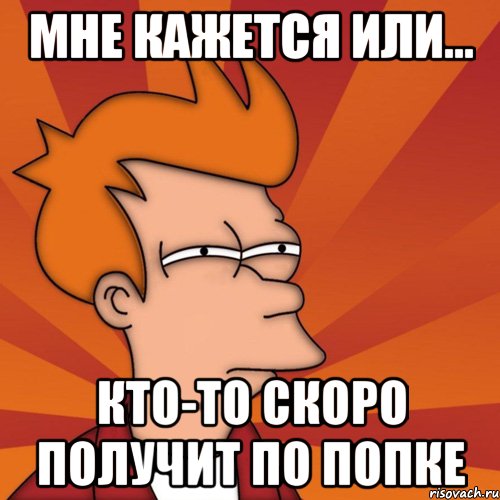 МНЕ КАЖЕТСЯ ИЛИ...

КТО-ТО СКОРО ПОЛУЧИТ ПО ПОПКЕ

risovach.ru